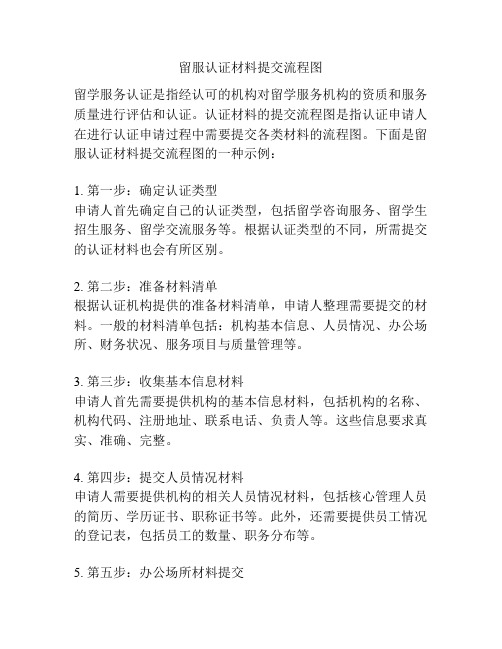 留服认证材料提交流程图

留学服务认证是指经认可的机构对留学服务机构的资质和服务质量进行评估和认证。认证材料的提交流程图是指认证申请人在进行认证申请过程中需要提交各类材料的流程图。下面是留服认证材料提交流程图的一种示例：

1. 第一步：确定认证类型
申请人首先确定自己的认证类型，包括留学咨询服务、留学生招生服务、留学交流服务等。根据认证类型的不同，所需提交的认证材料也会有所区别。

2. 第二步：准备材料清单
根据认证机构提供的准备材料清单，申请人整理需要提交的材料。一般的材料清单包括：机构基本信息、人员情况、办公场所、财务状况、服务项目与质量管理等。

3. 第三步：收集基本信息材料
申请人首先需要提供机构的基本信息材料，包括机构的名称、机构代码、注册地址、联系电话、负责人等。这些信息要求真实、准确、完整。

4. 第四步：提交人员情况材料
申请人需要提供机构的相关人员情况材料，包括核心管理人员的简历、学历证书、职称证书等。此外，还需要提供员工情况的登记表，包括员工的数量、职务分布等。

5. 第五步：办公场所材料提交